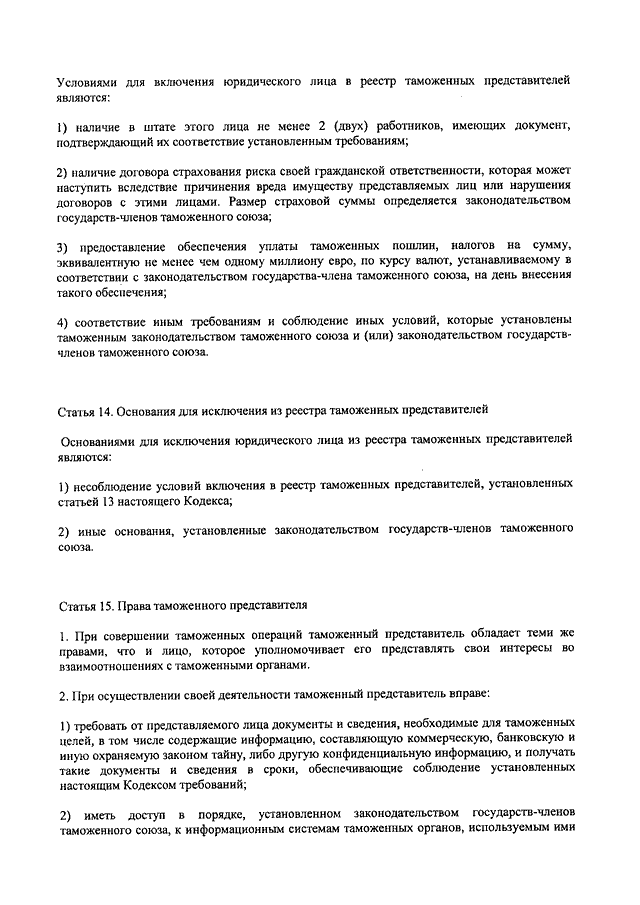 Условиями для включения юридического лица в реестр таможенных представителей являются:

1) наличие в штате этого лица не менее 2 (двух) работников, имеющих документ, подтверждающий их соответствие установленным требованиям;

2) наличие договора страхования риска своей гражданской ответственности, которая может наступить вследствие причинения вреда имуществу представляемых лиц или нарушения договоров с этими лицами. Размер страховой суммы определяется законодательством государств-членов таможенного союза;

3) предоставление обеспечения уплаты таможенных пошлин, налогов на сумму, эквивалентную не менее чем одному миллиону евро, по курсу валют, устанавливаемому в соответствии с законодательством государства-члена таможенного союза, на день внесения такого обеспечения;

4) соответствие иным требованиям и соблюдение иных условий, которые установлены таможенным законодательством таможенного союза и (или) законодательством государств-членов таможенного союза.

Статья 14. Основания для исключения из реестра таможенных представителей

Основаниями для исключения юридического лица из реестра таможенных представителей являются:

1) несоблюдение условий включения в реестр таможенных представителей, установленных статьей 13 настоящего Кодекса;

2) иные основания, установленные законодательством государств-членов таможенного союза.

Статья 15. Права таможенного представителя

1. При совершении таможенных операций таможенный представитель обладает теми же правами, что и лицо, которое уполномочивает его представлять свои интересы во взаимоотношениях с таможенными органами.

2. При осуществлении своей деятельности таможенный представитель вправе:

1) требовать от представляемого лица документы и сведения, необходимые для таможенных целей, в том числе содержащие информацию, составляющую коммерческую, банковскую и иную охраняемую законом тайну, либо другую конфиденциальную информацию, и получать такие документы и сведения в сроки, обеспечивающие соблюдение установленных настоящим Кодексом требований;

2) иметь доступ в порядке, установленном законодательством государств-членов таможенного союза, к информационным системам таможенных органов, используемым ими